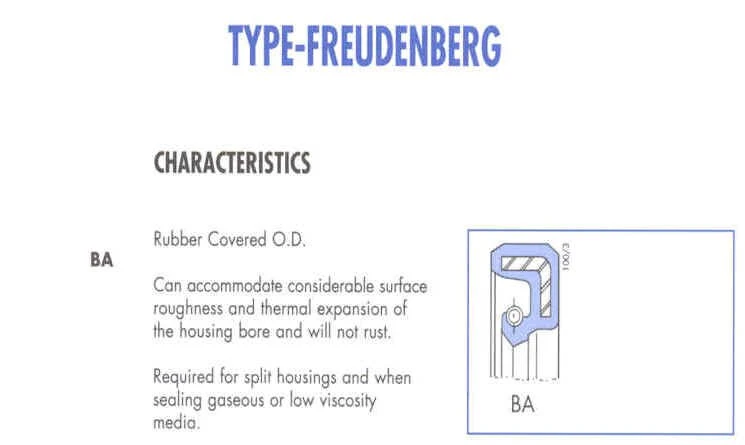 TYPE-FREUDENBERG

CHARACTERISTICS

BA

Rubber Covered O.D.

Can accommodate considerable surface roughness and thermal expansion of the housing bore and will not rust.

Required for split housings and when sealing gaseous or low viscosity media.

100/3

BA